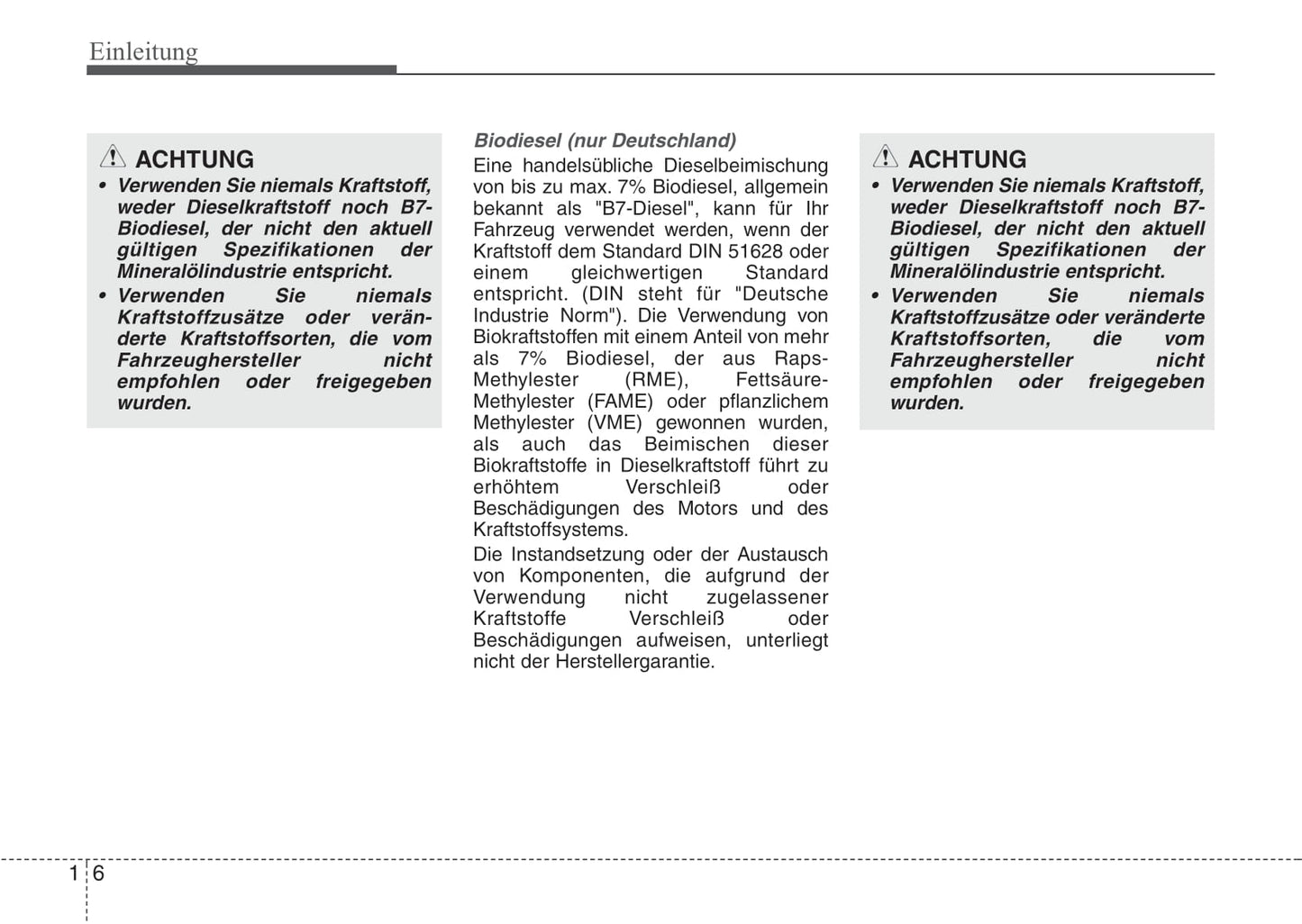 Einleitung

ACHTUNG
• Verwenden Sie niemals Kraftstoff, weder Dieselkraftstoff noch B7-Biodiesel, der nicht den aktuell gültigen Spezifikationen der Mineralölindustrie entspricht.
• Verwenden Sie niemals Kraftstoffzusätze oder veränderte Kraftstoffsorten, die vom Fahrzeughersteller nicht empfohlen oder freigegeben wurden.

Biodiesel (nur Deutschland)
Eine handelsübliche Dieselbeimischung von bis zu max. 7% Biodiesel, allgemein bekannt als "B7-Diesel", kann für Ihr Fahrzeug verwendet werden, wenn der Kraftstoff dem Standard DIN 51628 oder einem gleichwertigen Standard entspricht. (DIN steht für "Deutsche Industrie Norm"). Die Verwendung von Biokraftstoffen mit einem Anteil von mehr als 7% Biodiesel, der aus Raps-Methylester (RME), Fettsäure-Methylester (FAME) oder pflanzlichem Methylester (VME) gewonnen wurden, als auch das Beimischen dieser Biokraftstoffe in Dieselkraftstoff führt zu erhöhtem Verschleiß oder Beschädigungen des Motors und des Kraftstoffsystems.

Die Instandsetzung oder der Austausch von Komponenten, die aufgrund der Verwendung nicht zugelassener Kraftstoffe Verschleiß oder Beschädigungen aufweisen, unterliegt nicht der Herstellergarantie.

ACHTUNG
• Verwenden Sie niemals Kraftstoff, weder Dieselkraftstoff noch B7-Biodiesel, der nicht den aktuell gültigen Spezifikationen der Mineralölindustrie entspricht.
• Verwenden Sie niemals Kraftstoffzusätze oder veränderte Kraftstoffsorten, die vom Fahrzeughersteller nicht empfohlen oder freigegeben wurden.

1 6